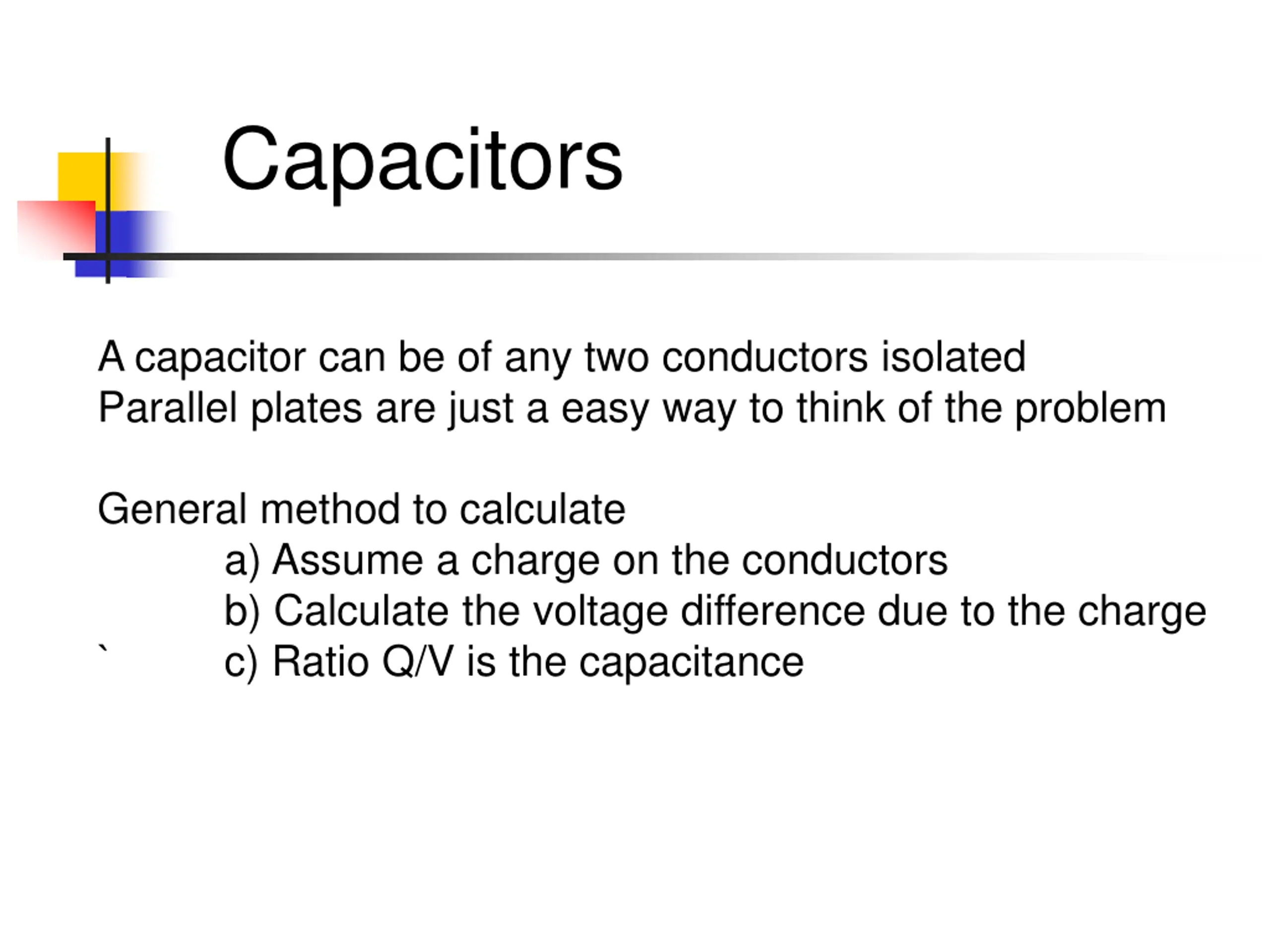 Capacitors

A capacitor can be of any two conductors isolated
Parallel plates are just a easy way to think of the problem

General method to calculate
a) Assume a charge on the conductors
b) Calculate the voltage difference due to the charge
` c) Ratio Q/V is the capacitance